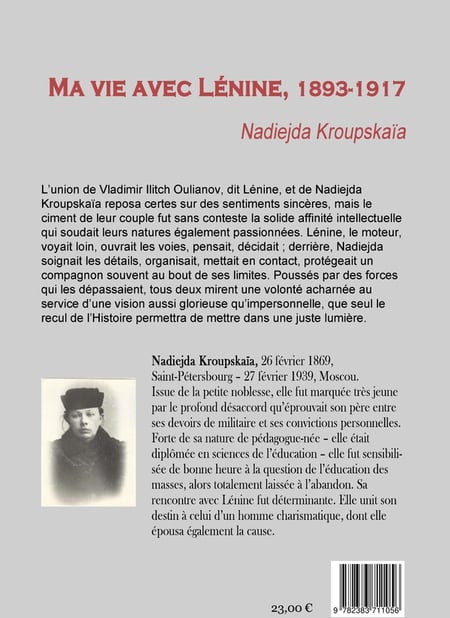 MA VIE AVEC LÉNINE, 1893-1917

Nadiejda Kroupskaïa

L'union de Vladimir Ilitch Oulianov, dit Lénine, et de Nadiejda Kroupskaïa reposa certes sur des sentiments sincères, mais le ciment de leur couple fut sans conteste la solide affinité intellectuelle qui soudait leurs natures également passionnées. Lénine, le moteur, voyait loin, ouvrait les voies, pensait, décidait ; derrière, Nadiejda soignait les détails, organisait, mettait en contact, protégeait un compagnon souvent au bout de ses limites. Poussés par des forces qui les dépassaient, tous deux mirent une volonté acharnée au service d'une vision aussi glorieuse qu'impersonnelle, que seul le recul de l'Histoire permettra de mettre dans une juste lumière.

Nadiejda Kroupskaïa, 26 février 1869, Saint-Pétersbourg - 27 février 1939, Moscou. Issue de la petite noblesse, elle fut marquée très jeune par le profond désaccord qu'éprouvait son père entre ses devoirs de militaire et ses convictions personnelles. Forte de sa nature de pédagogue-née – elle était diplômée en sciences de l'éducation – elle fut sensibilisée de bonne heure à la question de l'éducation des masses, alors totalement laissée à l'abandon. Sa rencontre avec Lénine fut déterminante. Elle unit son destin à celui d'un homme charismatique, dont elle épousa également la cause.

23,00 €

9 782383 711056